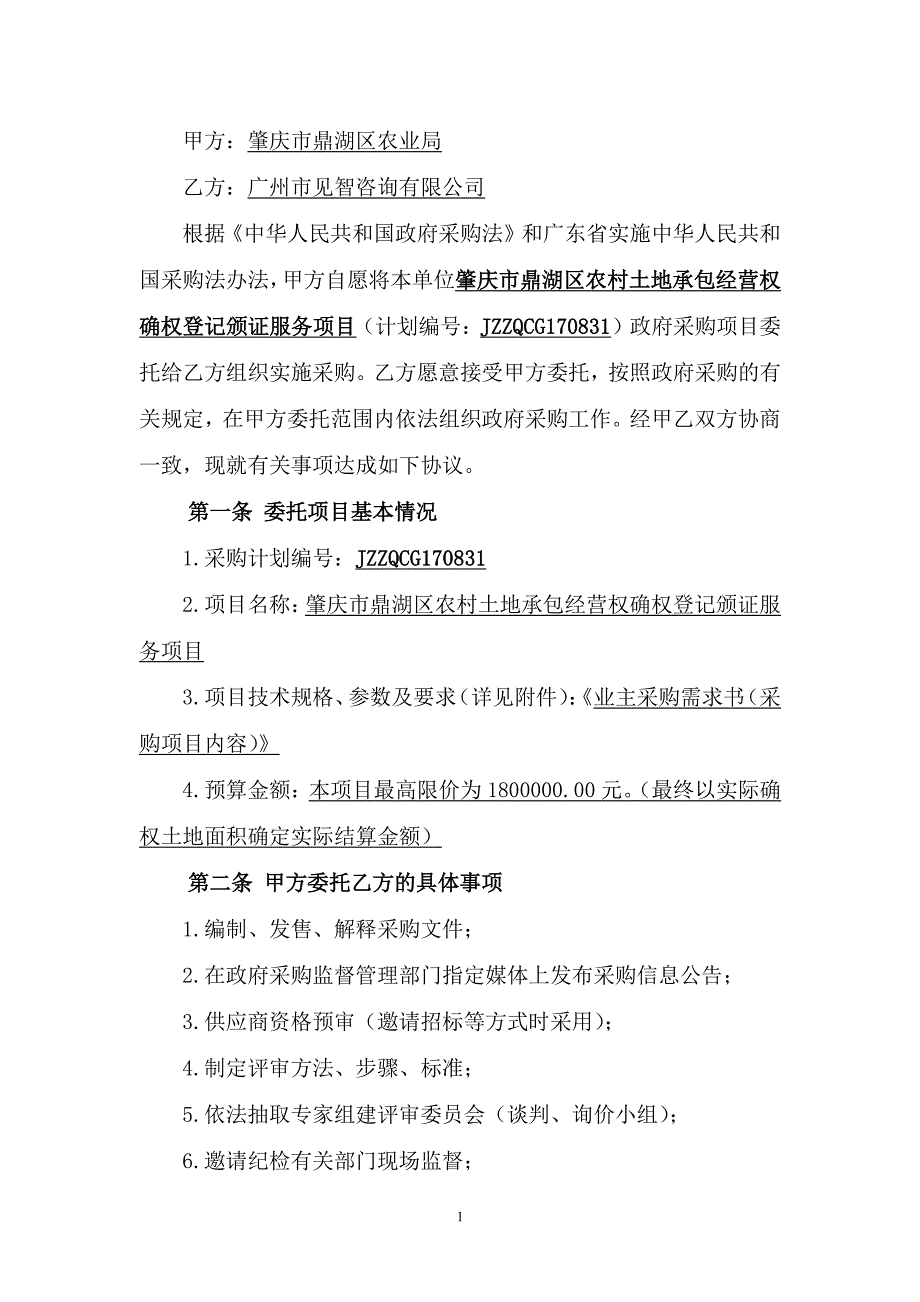 甲方：肇庆市鼎湖区农业局

乙方：广州市见智咨询有限公司

根据《中华人民共和国政府采购法》和广东省实施中华人民共和国采购法办法，甲方自愿将本单位肇庆市鼎湖区农村土地承包经营权确权登记颁证服务项目（计划编号：JZZQCG170831）政府采购项目委托给乙方组织实施采购。乙方愿意接受甲方委托，按照政府采购的有关规定，在甲方委托范围内依法组织政府采购工作。经甲乙双方协商一致，现就有关事项达成如下协议。

第一条 委托项目基本情况

1.采购计划编号：JZZQCG170831

2.项目名称：肇庆市鼎湖区农村土地承包经营权确权登记颁证服务项目

3.项目技术规格、参数及要求（详见附件）：《业主采购需求书（采购项目内容）》

4.预算金额：本项目最高限价为 1800000.00 元。（最终以实际确权土地面积确定实际结算金额）

第二条 甲方委托乙方的具体事项

1.编制、发售、解释采购文件；

2.在政府采购监督管理部门指定媒体上发布采购信息公告；

3.供应商资格预审（邀请招标等方式时采用）；

4.制定评审方法、步骤、标准；

5.依法抽取专家组建评审委员会（谈判、询价小组）；

6.邀请纪检有关部门现场监督；

1